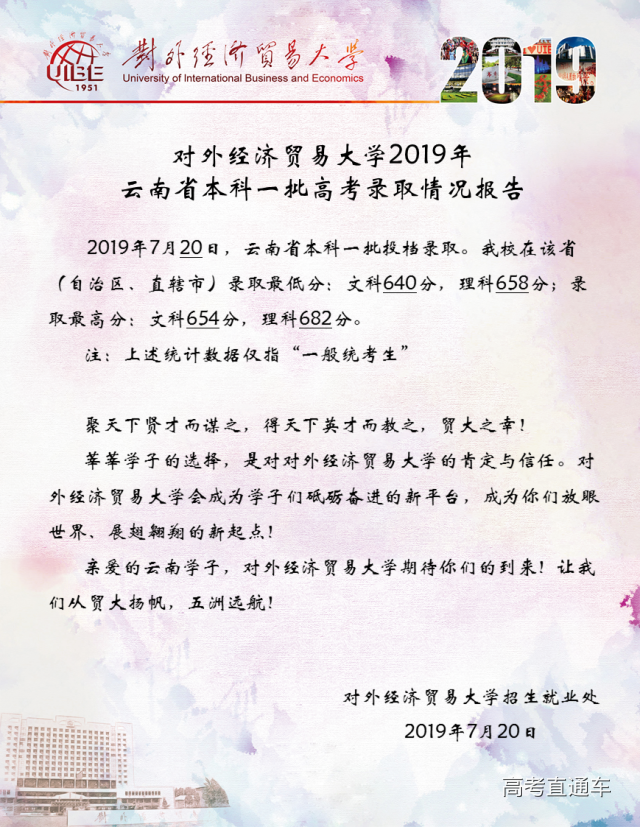 UIBE
1951
對外經濟貿易大學
University of International Business and Economics
2019

对外经济贸易大学2019年
云南省本科一批高考录取情况报告

2019年7月20日，云南省本科一批投档录取。我校在该省（自治区、直辖市）录取最低分：文科640分，理科658分；录取最高分：文科654分，理科682分。

注：上述统计数据仅指“一般统考生”

聚天下贤才而谋之，得天下英才而教之，贸大之幸！

莘莘学子的选择，是对对外经济贸易大学的肯定与信任。对外经济贸易大学会成为学子们砥砺奋进的新平台，成为你们放眼世界、展翅翱翔的新起点！

亲爱的云南学子，对外经济贸易大学期待你们的到来！让我们从贸大扬帆，五洲远航！

对外经济贸易大学招生就业处
2019年7月20日

高考直通车